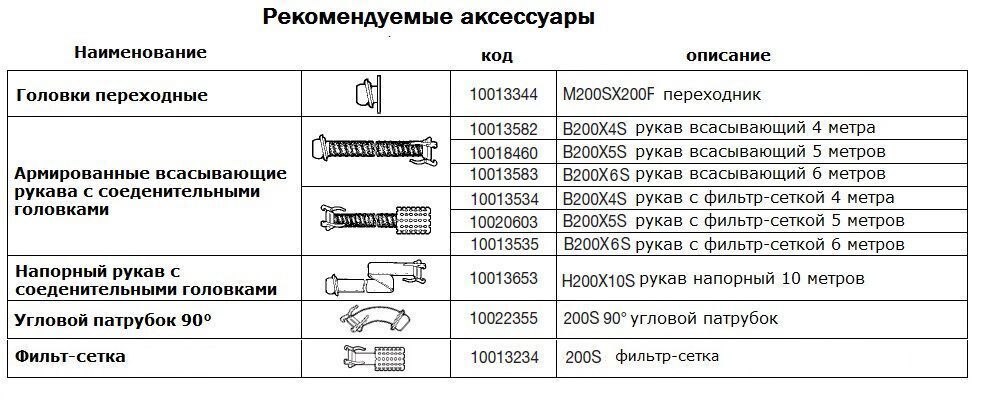 Рекомендуемые аксессуары

| Наименование | | код | описание |
|---|---|---|---|
| Головки переходные | | 10013344 | M200SX200F переходник |
| Армированные всасывающие рукава с соеденительными головками | | 10013582 | B200X4S рукав всасывающий 4 метра |
| | | 10018460 | B200X5S рукав всасывающий 5 метров |
| | | 10013583 | B200X6S рукав всасывающий 6 метров |
| | | 10013534 | B200X4S рукав с фильтр-сеткой 4 метра |
| | | 10020603 | B200X5S рукав с фильтр-сеткой 5 метров |
| | | 10013535 | B200X6S рукав с фильтр-сеткой 6 метров |
| Напорный рукав с соеденительными головками | | 10013653 | H200X10S рукав напорный 10 метров |
| Угловой патрубок 90° | | 10022355 | 200S 90° угловой патрубок |
| Фильт-сетка | | 10013234 | 200S фильтр-сетка |